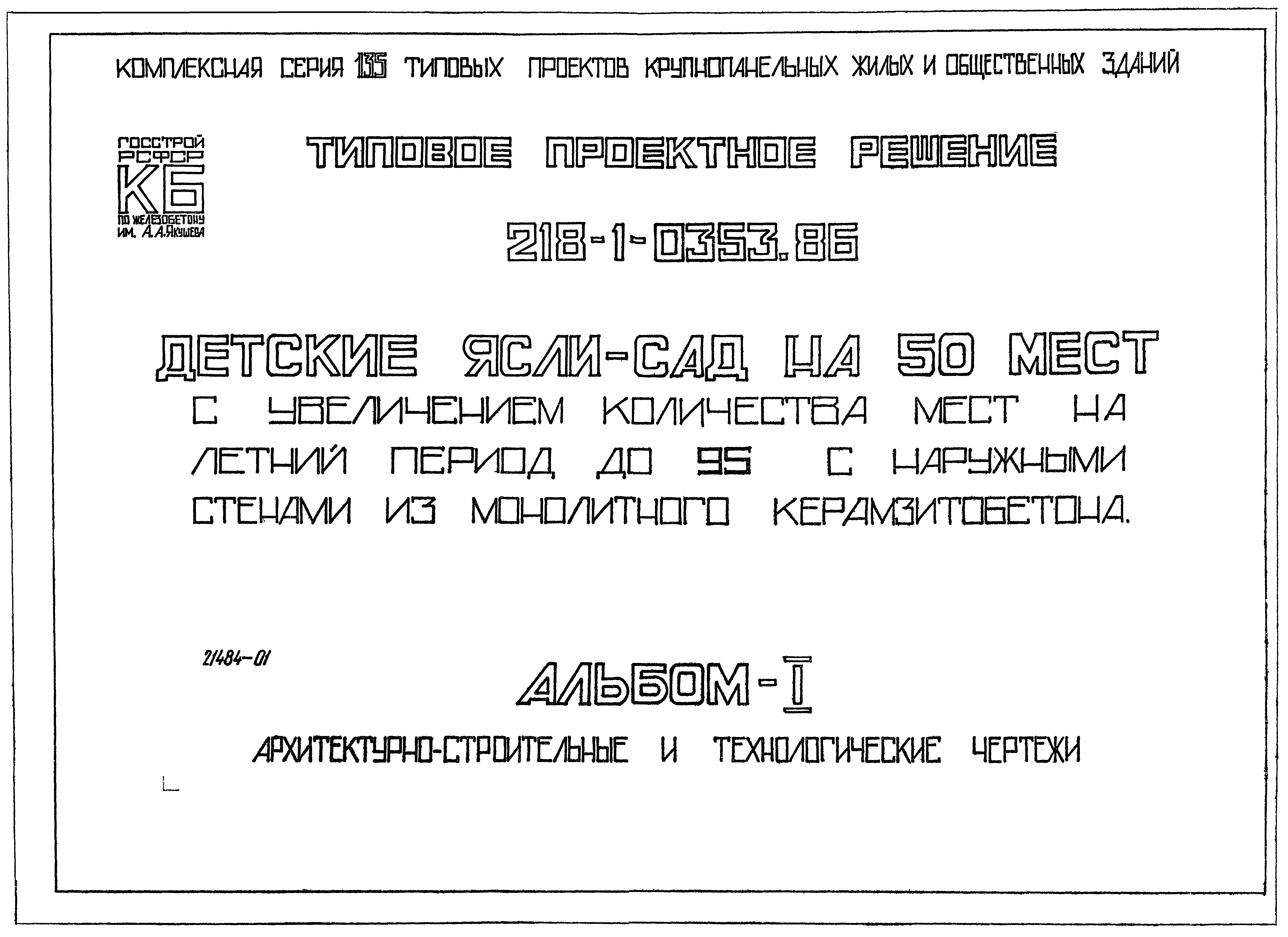 КОМПЛЕКСНАЯ СЕРИЯ 135 ТИПОВЫХ ПРОЕКТОВ КРУПНОПАНЕЛЬНЫХ ЖИЛЫХ И ОБЩЕСТВЕННЫХ ЗДАНИЙ

ГОССТРОЙ РСФСР
КБ
ПО ЖЕЛЕЗОБЕТОНУ
ИМ. А.А.ЯКУШЕВА

ТИПОВОЕ ПРОЕКТНОЕ РЕШЕНИЕ

218-1-0353.86

ДЕТСКИЕ ЯСЛИ-САД НА 50 МЕСТ
С УВЕЛИЧЕНИЕМ КОЛИЧЕСТВА МЕСТ НА ЛЕТНИЙ ПЕРИОД ДО 95 С НАРУЖНЫМИ СТЕНАМИ ИЗ МОНОЛИТНОГО КЕРАМЗИТОБЕТОНА.

21484-01

АЛЬБОМ-I

АРХИТЕКТУРНО-СТРОИТЕЛЬНЫЕ И ТЕХНОЛОГИЧЕСКИЕ ЧЕРТЕЖИ